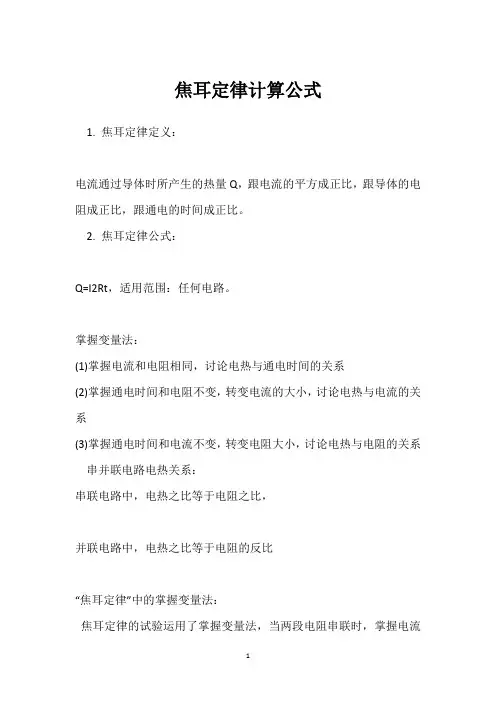 焦耳定律计算公式

1. 焦耳定律定义：

电流通过导体时所产生的热量 Q，跟电流的平方成正比，跟导体的电阻成正比，跟通电的时间成正比。

2. 焦耳定律公式：

Q=I2Rt，适用范围：任何电路。

掌握变量法：

(1)掌握电流和电阻相同，讨论电热与通电时间的关系

(2)掌握通电时间和电阻不变，转变电流的大小，讨论电热与电流的关系

(3)掌握通电时间和电流不变，转变电阻大小，讨论电热与电阻的关系

串并联电路电热关系：

串联电路中，电热之比等于电阻之比，

并联电路中，电热之比等于电阻的反比

“焦耳定律”中的掌握变量法：

焦耳定律的试验运用了掌握变量法，当两段电阻串联时，掌握电流

1